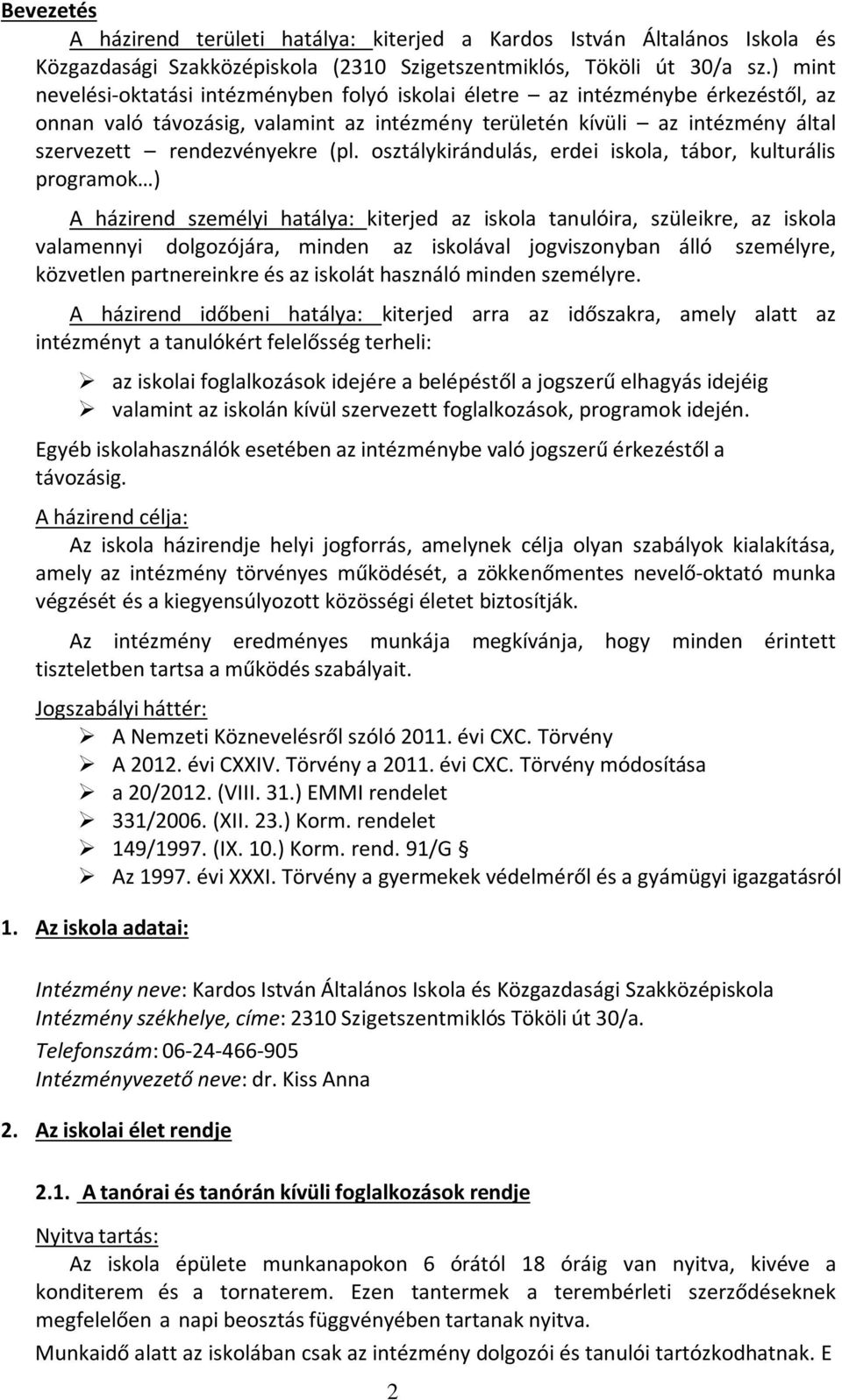 Bevezetés

A házirend területi hatálya: kiterjed a Kardos István Általános Iskola és Közgazdasági Szakközépiskola (2310 Szigetszentmiklós, Tököli út 30/a sz.) mint nevelési-oktatási intézményben folyó iskolai életre – az intézménybe érkezéstől, az onnan való távozásig, valamint az intézmény területén kívüli – az intézmény által szervezett – rendezvényekre (pl. osztálykirándulás, erdei iskola, tábor, kulturális programok…)

A házirend személyi hatálya: kiterjed az iskola tanulóira, szüleikre, az iskola valamennyi dolgozójára, minden az iskolával jogviszonyban álló személyre, közvetlen partnereinkre és az iskolát használó minden személyre.

A házirend időbeni hatálya: kiterjed arra az időszakra, amely alatt az intézményt a tanulókért felelősség terheli:

➢ az iskolai foglalkozások idejére a belépéstől a jogszerű elhagyás idejéig
➢ valamint az iskolán kívül szervezett foglalkozások, programok idején.

Egyéb iskolahasználók esetében az intézménybe való jogszerű érkezéstől a távozásig.

A házirend célja:
Az iskola házirendje helyi jogforrás, amelynek célja olyan szabályok kialakítása, amely az intézmény törvényes működését, a zökkenőmentes nevelő-oktató munka végzését és a kiegyensúlyozott közösségi életet biztosítják.

Az intézmény eredményes munkája megkívánja, hogy minden érintett tiszteletben tartsa a működés szabályait.

Jogszabályi háttér:
➢ A Nemzeti Köznevelésről szóló 2011. évi CXC. Törvény
➢ A 2012. évi CXXIV. Törvény a 2011. évi CXC. Törvény módosítása
➢ a 20/2012. (VIII. 31.) EMMI rendelet
➢ 331/2006. (XII. 23.) Korm. rendelet
➢ 149/1997. (IX. 10.) Korm. rend. 91/G §
➢ Az 1997. évi XXXI. Törvény a gyermekek védelméről és a gyámügyi igazgatásról

1. Az iskola adatai:

Intézmény neve: Kardos István Általános Iskola és Közgazdasági Szakközépiskola
Intézmény székhelye, címe: 2310 Szigetszentmiklós Tököli út 30/a.
Telefonszám: 06-24-466-905
Intézményvezető neve: dr. Kiss Anna

2. Az iskolai élet rendje

2.1. A tanórai és tanórán kívüli foglalkozások rendje

Nyitva tartás:
Az iskola épülete munkanapokon 6 órától 18 óráig van nyitva, kivéve a konditerem és a tornaterem. Ezen tantermek a terembérleti szerződéseknek megfelelően a napi beosztás függvényében tartanak nyitva.

Munkaidő alatt az iskolában csak az intézmény dolgozói és tanulói tartózkodhatnak. E

2